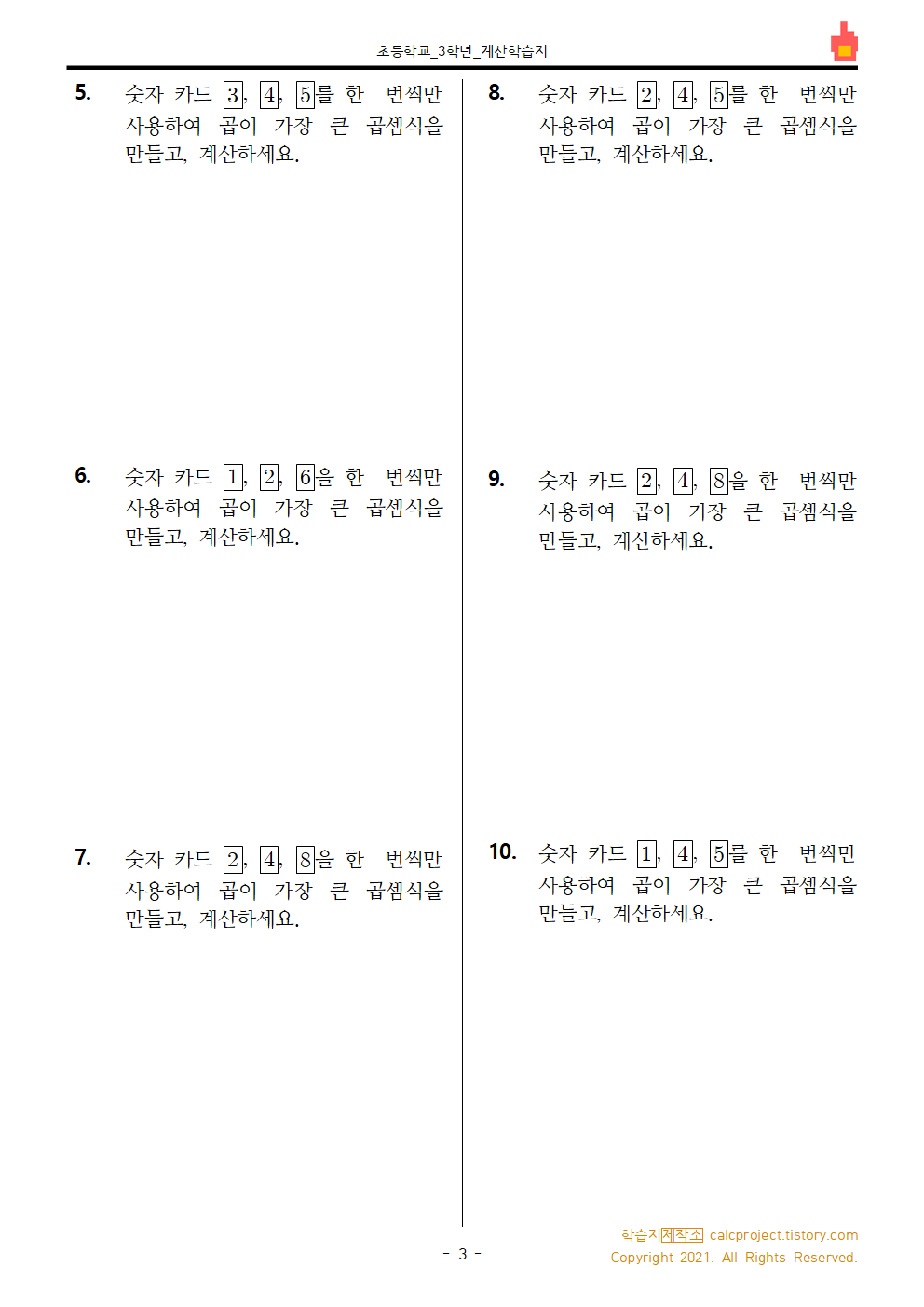 초등학교_3학년_계산학습지

5. 숫자 카드 3, 4, 5를 한 번씩만 사용하여 곱이 가장 큰 곱셈식을 만들고, 계산하세요.

6. 숫자 카드 1, 2, 6을 한 번씩만 사용하여 곱이 가장 큰 곱셈식을 만들고, 계산하세요.

7. 숫자 카드 2, 4, 8을 한 번씩만 사용하여 곱이 가장 큰 곱셈식을 만들고, 계산하세요.

8. 숫자 카드 2, 4, 5를 한 번씩만 사용하여 곱이 가장 큰 곱셈식을 만들고, 계산하세요.

9. 숫자 카드 2, 4, 8을 한 번씩만 사용하여 곱이 가장 큰 곱셈식을 만들고, 계산하세요.

10. 숫자 카드 1, 4, 5를 한 번씩만 사용하여 곱이 가장 큰 곱셈식을 만들고, 계산하세요.

- 3 -

학습지제작소 calcproject.tistory.com
Copyright 2021. All Rights Reserved.